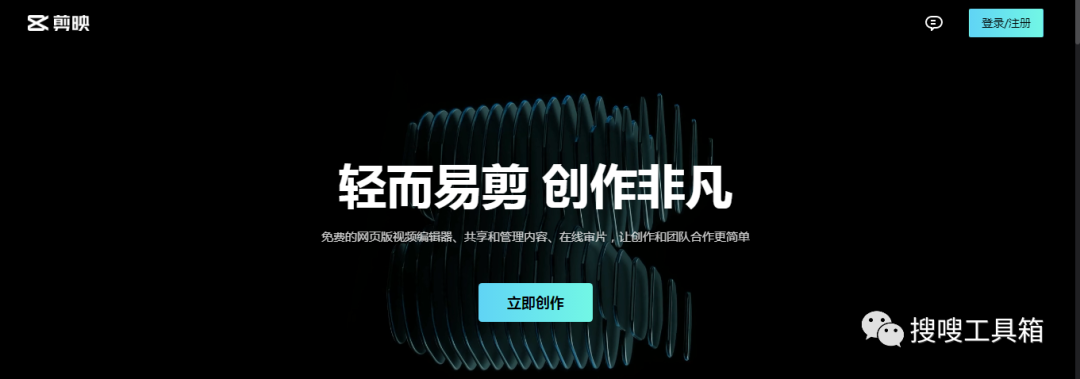 剪映

登录/注册

轻而易剪 创作非凡

免费的网页版视频编辑器、共享和管理内容、在线审片，让创作和团队合作更简单

立即创作

搜嗖工具箱